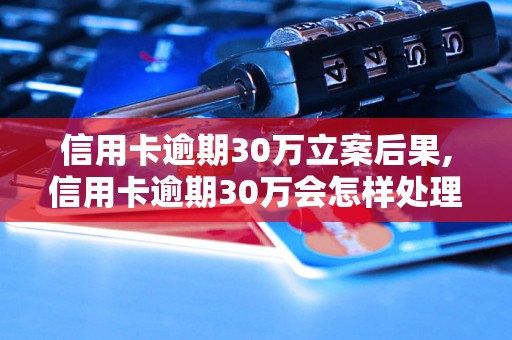 信用卡逾期30万立案后果，
信用卡逾期30万会怎样处理